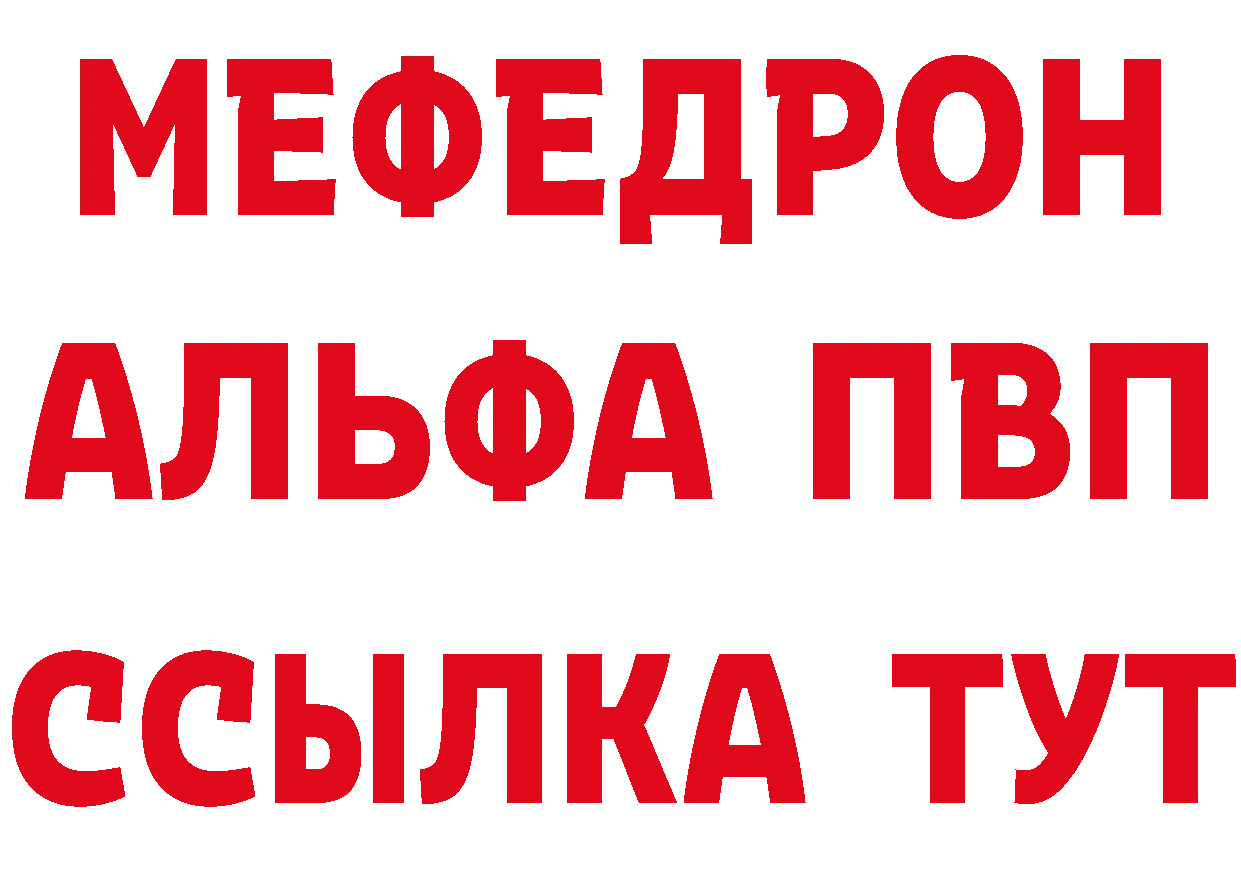 МЕФЕДРОН
АЛЬФА ПВП
ССЫЛКА ТУТ